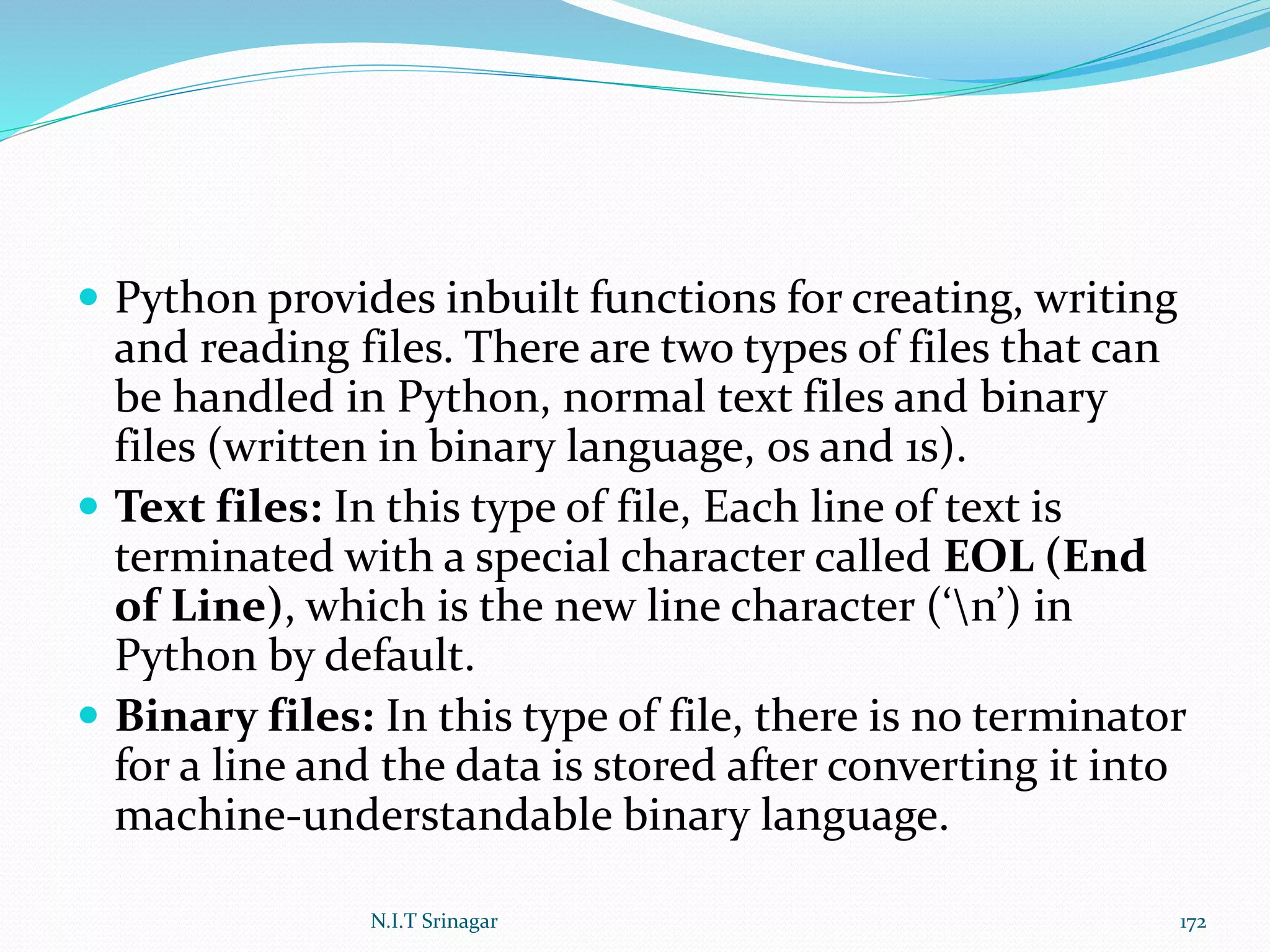 • Python provides inbuilt functions for creating, writing and reading files. There are two types of files that can be handled in Python, normal text files and binary files (written in binary language, 0s and 1s).
• Text files: In this type of file, Each line of text is terminated with a special character called EOL (End of Line), which is the new line character ('\n') in Python by default.
• Binary files: In this type of file, there is no terminator for a line and the data is stored after converting it into machine-understandable binary language.

N.I.T Srinagar

172